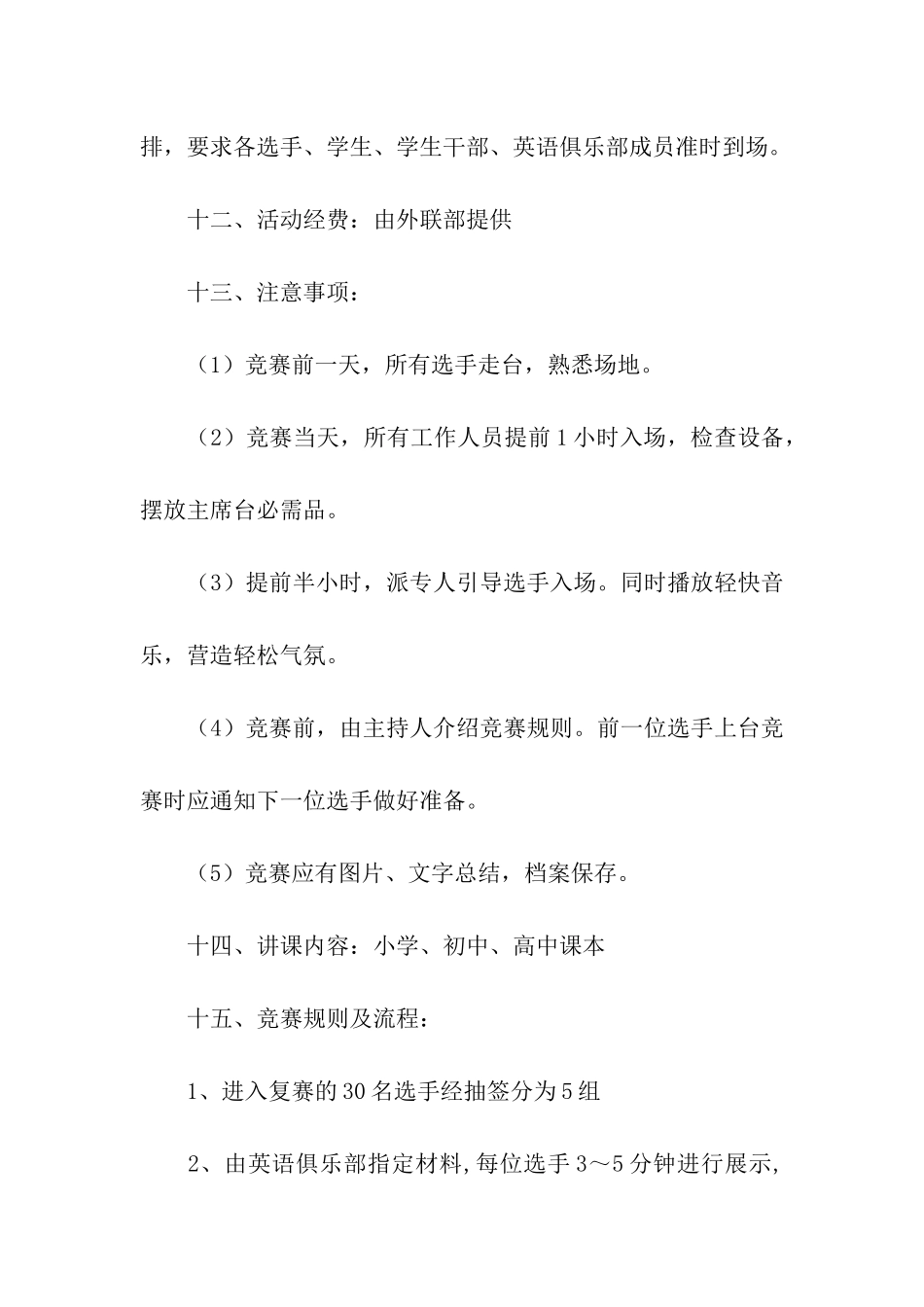 排，要求各选手、学生、学生干部、英语俱乐部成员准时到场。

十二、活动经费：由外联部提供

十三、注意事项：

（1）竞赛前一天，所有选手走台，熟悉场地。

（2）竞赛当天，所有工作人员提前1小时入场，检查设备，摆放主席台必需品。

（3）提前半小时，派专人引导选手入场。同时播放轻快音乐，营造轻松气氛。

（4）竞赛前，由主持人介绍竞赛规则。前一位选手上台竞赛时应通知下一位选手做好准备。

（5）竞赛应有图片、文字总结，档案保存。

十四、讲课内容：小学、初中、高中课本

十五、竞赛规则及流程：

1、进入复赛的30名选手经抽签分为5组

2、由英语俱乐部指定材料，每位选手3～5分钟进行展示，